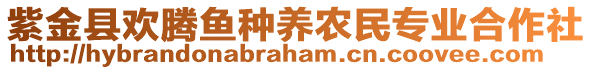 紫金县欢腾鱼种养农民专业合作社
http://hybrandonabraham.cn.coovee.com